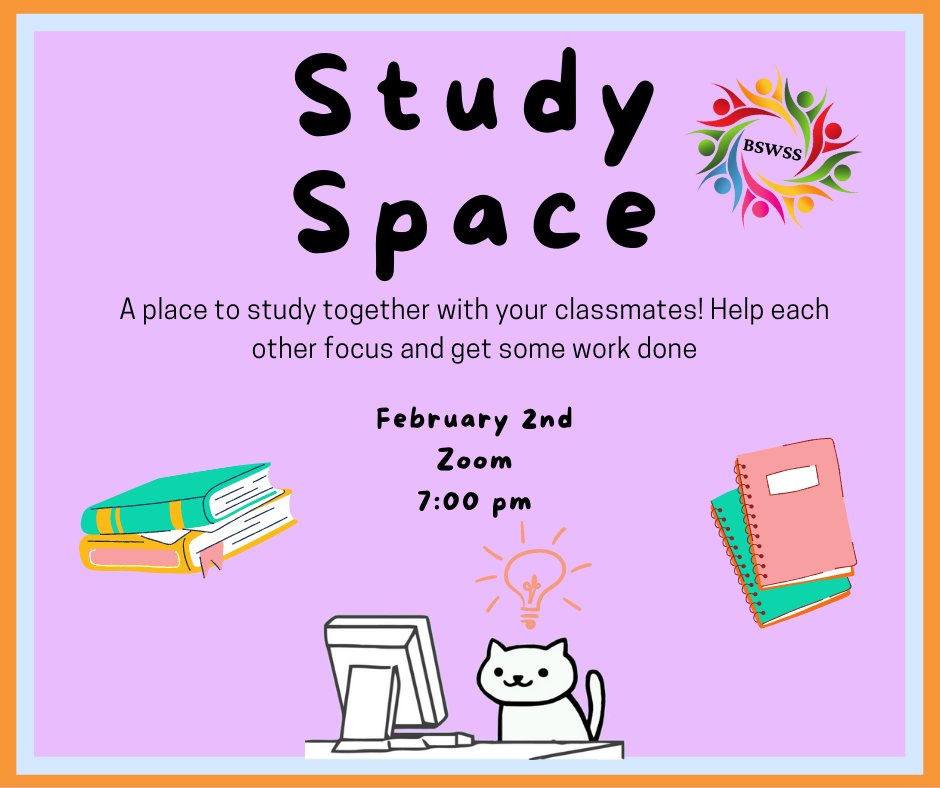 Study Space

BSWSS

A place to study together with your classmates! Help each other focus and get some work done

February 2nd
Zoom
7:00 pm